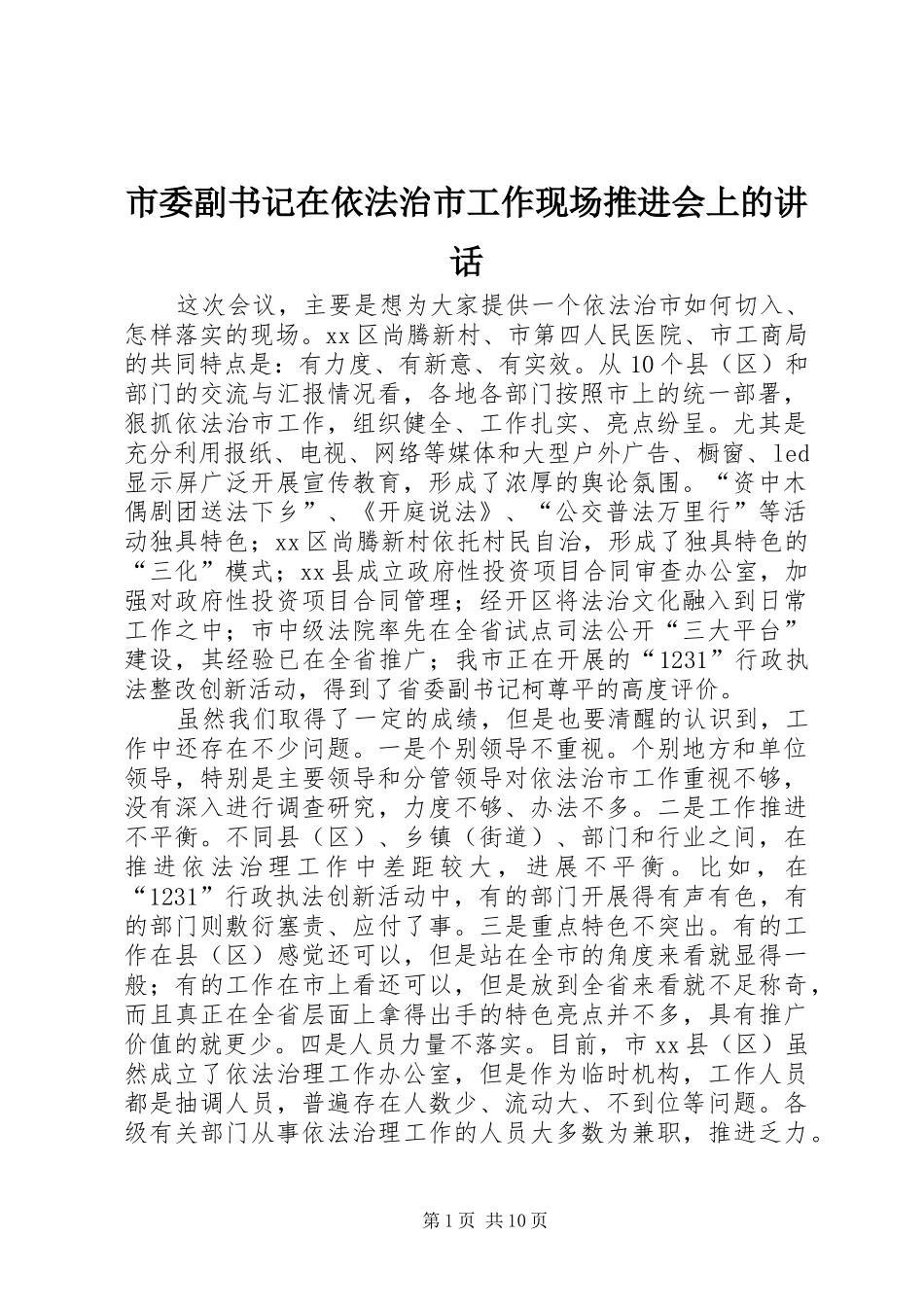 市委副书记在依法治市工作现场推进会上的讲话

这次会议，主要是想为大家提供一个依法治市如何切入、怎样落实的现场。xx区尚腾新村、市第四人民医院、市工商局的共同特点是：有力度、有新意、有实效。从10个县（区）和部门的交流与汇报情况看，各地各部门按照市上的统一部署，狠抓依法治市工作，组织健全、工作扎实、亮点纷呈。尤其是充分利用报纸、电视、网络等媒体和大型户外广告、橱窗、led显示屏广泛开展宣传教育，形成了浓厚的舆论氛围。“资中木偶剧团送法下乡”、《开庭说法》、“公交普法万里行”等活动独具特色；xx区尚腾新村依托村民自治，形成了独具特色的“三化”模式；xx县成立政府性投资项目合同审查办公室，加强对政府性投资项目合同管理；经开区将法治文化融入到日常工作之中；市中级法院率先在全省试点司法公开“三大平台”建设，其经验已在全省推广；我市正在开展的“1231”行政执法整改创新活动，得到了省委副书记柯尊平的高度评价。

虽然我们取得了一定的成绩，但是也要清醒的认识到，工作中还存在不少问题。一是个别领导不重视。个别地方和单位领导，特别是主要领导和分管领导对依法治市工作重视不够，没有深入进行调查研究，力度不够、办法不多。二是工作推进不平衡。不同县（区）、乡镇（街道）、部门和行业之间，在推进依法治理工作中差距较大，进展不平衡。比如，在“1231”行政执法创新活动中，有的部门开展得有声有色，有的部门则敷衍塞责、应付了事。三是重点特色不突出。有的工作在县（区）感觉还可以，但是站在全市的角度来看就显得一般；有的工作在市上看还可以，但是放到全省来看就不足称奇，而且真正在全省层面上拿得出手的特色亮点并不多，具有推广价值的就更少。四是人员力量不落实。目前，市xx县（区）虽然成立了依法治理工作办公室，但是作为临时机构，工作人员都是抽调人员，普遍存在人数少、流动大、不到位等问题。各级有关部门从事依法治理工作的人员大多数为兼职，推进乏力。

第1页 共10页